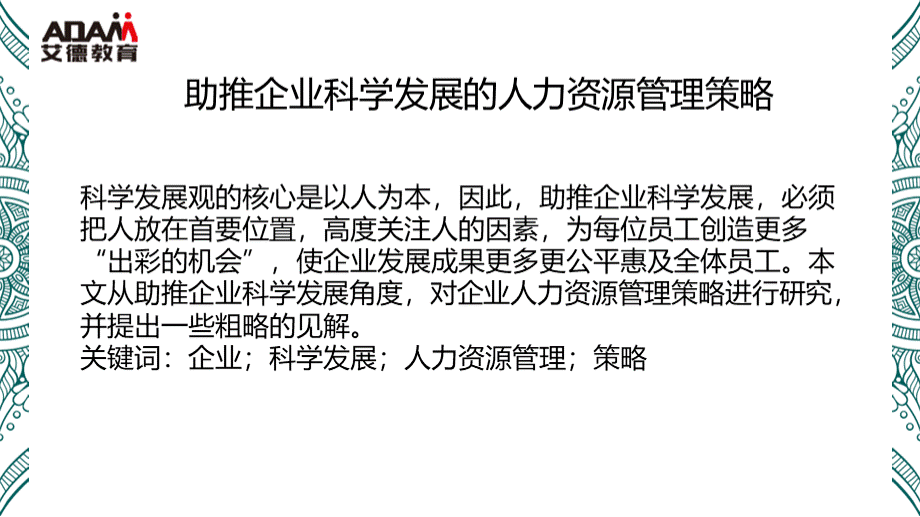 ADAM
艾德教育

助推企业科学发展的人力资源管理策略

科学发展观的核心是以人为本，因此，助推企业科学发展，必须把人放在首要位置，高度关注人的因素，为每位员工创造更多“出彩的机会”，使企业发展成果更多更公平惠及全体员工。本文从助推企业科学发展角度，对企业人力资源管理策略进行研究，并提出一些粗略的见解。
关键词：企业；科学发展；人力资源管理；策略